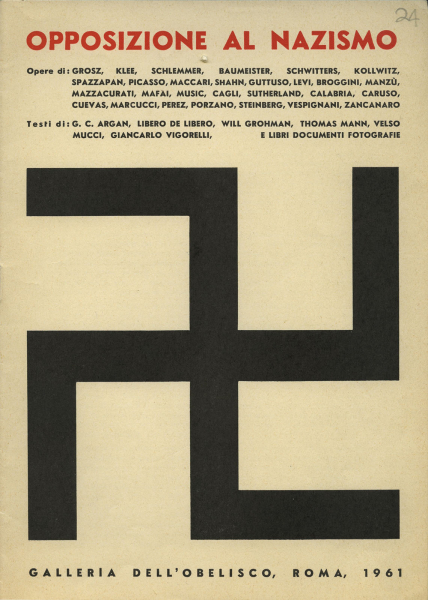 24

OPPOSIZIONE AL NAZISMO

Opere di: GROSZ, KLEE, SCHLEMMER, BAUMEISTER, SCHWITTERS, KOLLWITZ, SPAZZAPAN, PICASSO, MACCARI, SHAHN, GUTTUSO, LEVI, BROGGINI, MANZÙ, MAZZACURATI, MAFAI, MUSIC, CAGLI, SUTHERLAND, CALABRIA, CARUSO, CUEVAS, MARCUCCI, PEREZ, PORZANO, STEINBERG, VESPIGNANI, ZANCANARO

Testi di: G. C. ARGAN, LIBERO DE LIBERO, WILL GROHMAN, THOMAS MANN, VELSO MUCCI, GIANCARLO VIGORELLI, E LIBRI DOCUMENTI FOTOGRAFIE

GALLERIA DELL'OBELISCO, ROMA, 1961